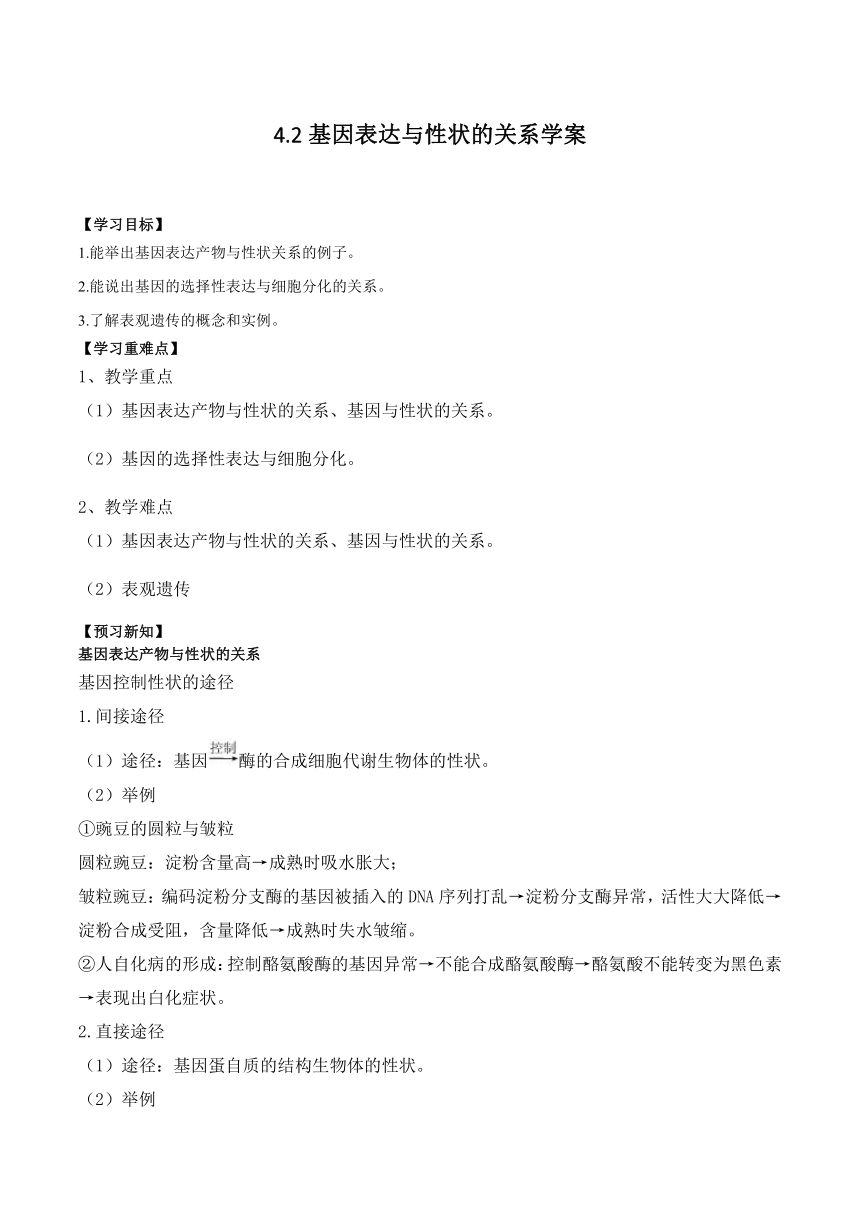 4.2 基因表达与性状的关系学案

【学习目标】

1.能举出基因表达产物与性状关系的例子。

2.能说出基因的选择性表达与细胞分化的关系。

3.了解表观遗传的概念和实例。

【学习重难点】

1、教学重点

（1）基因表达产物与性状的关系、基因与性状的关系。

（2）基因的选择性表达与细胞分化。

2、教学难点

（1）基因表达产物与性状的关系、基因与性状的关系。

（2）表观遗传

【预习新知】

基因表达产物与性状的关系

基因控制性状的途径

1.间接途径

（1）途径：基因$\xrightarrow{控制}$酶的合成细胞代谢生物体的性状。

（2）举例

①豌豆的圆粒与皱粒

圆粒豌豆：淀粉含量高→成熟时吸水胀大；

皱粒豌豆：编码淀粉分支酶的基因被插入的DNA序列打乱→淀粉分支酶异常，活性大大降低→淀粉合成受阻，含量降低→成熟时失水皱缩。

②人白化病的形成：控制酪氨酸酶的基因异常→不能合成酪氨酸酶→酪氨酸不能转变为黑色素→表现出白化症状。

2.直接途径

（1）途径：基因蛋白质的结构生物体的性状。

（2）举例